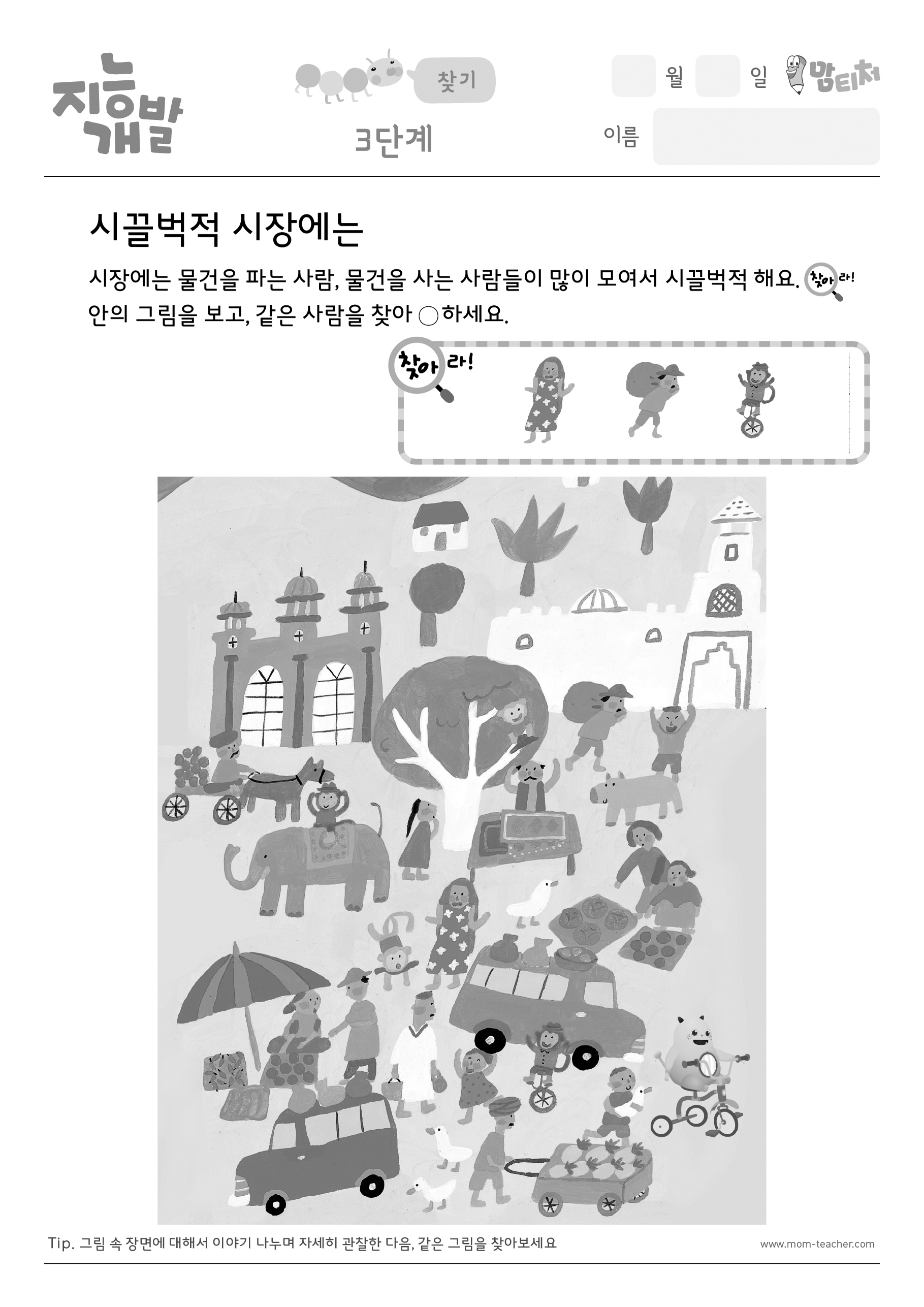 지능개발

찾기

3단계

월 일

맘티처

이름

시끌벅적 시장에는

시장에는 물건을 파는 사람, 물건을 사는 사람들이 많이 모여서 시끌벅적 해요. 찾아라! 안의 그림을 보고, 같은 사람을 찾아 ○하세요.

찾아라!

Tip. 그림 속 장면에 대해서 이야기 나누며 자세히 관찰한 다음, 같은 그림을 찾아보세요

www.mom-teacher.com